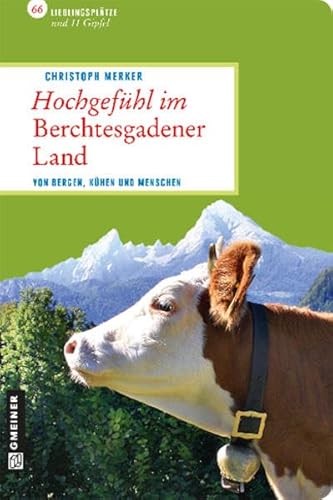 66 LIEBLINGSPLÄTZE
und 11 Gipfel

CHRISTOPH MERKER

Hochgefühl im Berchtesgadener Land

VON BERGEN, KÜHEN UND MENSCHEN

GMEINER